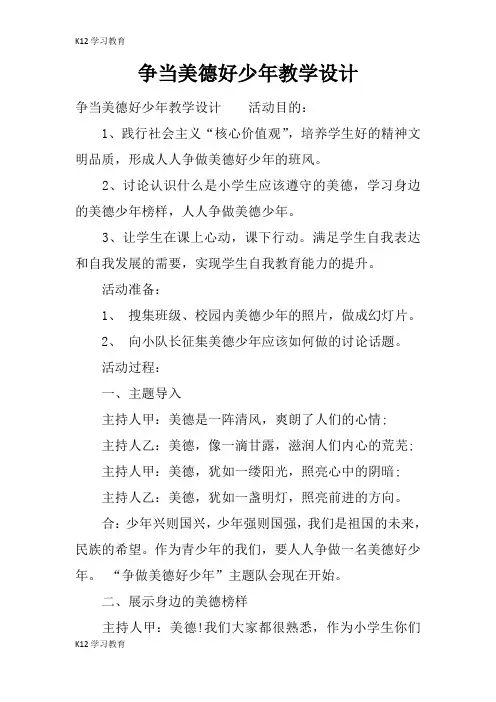 K12 学习教育

争当美德好少年教学设计

争当美德好少年教学设计　　活动目的：

1、践行社会主义“核心价值观”，培养学生好的精神文明品质，形成人人争做美德好少年的班风。

2、讨论认识什么是小学生应该遵守的美德，学习身边的美德少年榜样，人人争做美德少年。

3、让学生在课上心动，课下行动。满足学生自我表达和自我发展的需要，实现学生自我教育能力的提升。

活动准备：

1、　搜集班级、校园内美德少年的照片，做成幻灯片。

2、　向小队长征集美德少年应该如何做的讨论话题。

活动过程：

一、主题导入

主持人甲：美德是一阵清风，爽朗了人们的心情；

主持人乙：美德，像一滴甘露，滋润人们内心的荒芜；

主持人甲：美德，犹如一缕阳光，照亮心中的阴暗；

主持人乙：美德，犹如一盏明灯，照亮前进的方向。

合：少年兴则国兴，少年强则国强，我们是祖国的未来，民族的希望。作为青少年的我们，要人人争做一名美德好少年。　“争做美德好少年”主题队会现在开始。

二、展示身边的美德榜样

主持人甲：美德!我们大家都很熟悉，作为小学生你们

K12 学习教育